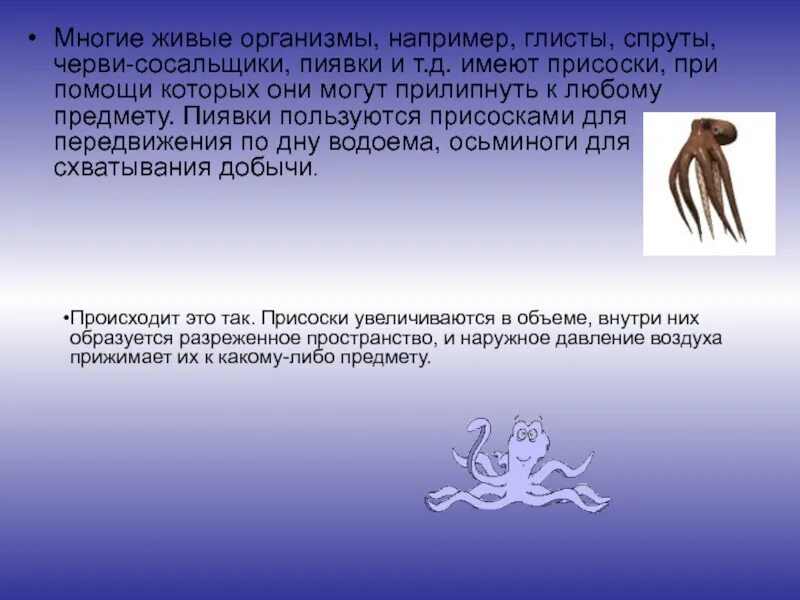 • Многие живые организмы, например, глисты, спруты, черви-сосальщики, пиявки и т.д. имеют присоски, при помощи которых они могут прилипнуть к любому предмету. Пиявки пользуются присосками для передвижения по дну водоема, осьминоги для схватывания добычи.

•Происходит это так. Присоски увеличиваются в объеме, внутри них образуется разреженное пространство, и наружное давление воздуха прижимает их к какому-либо предмету.